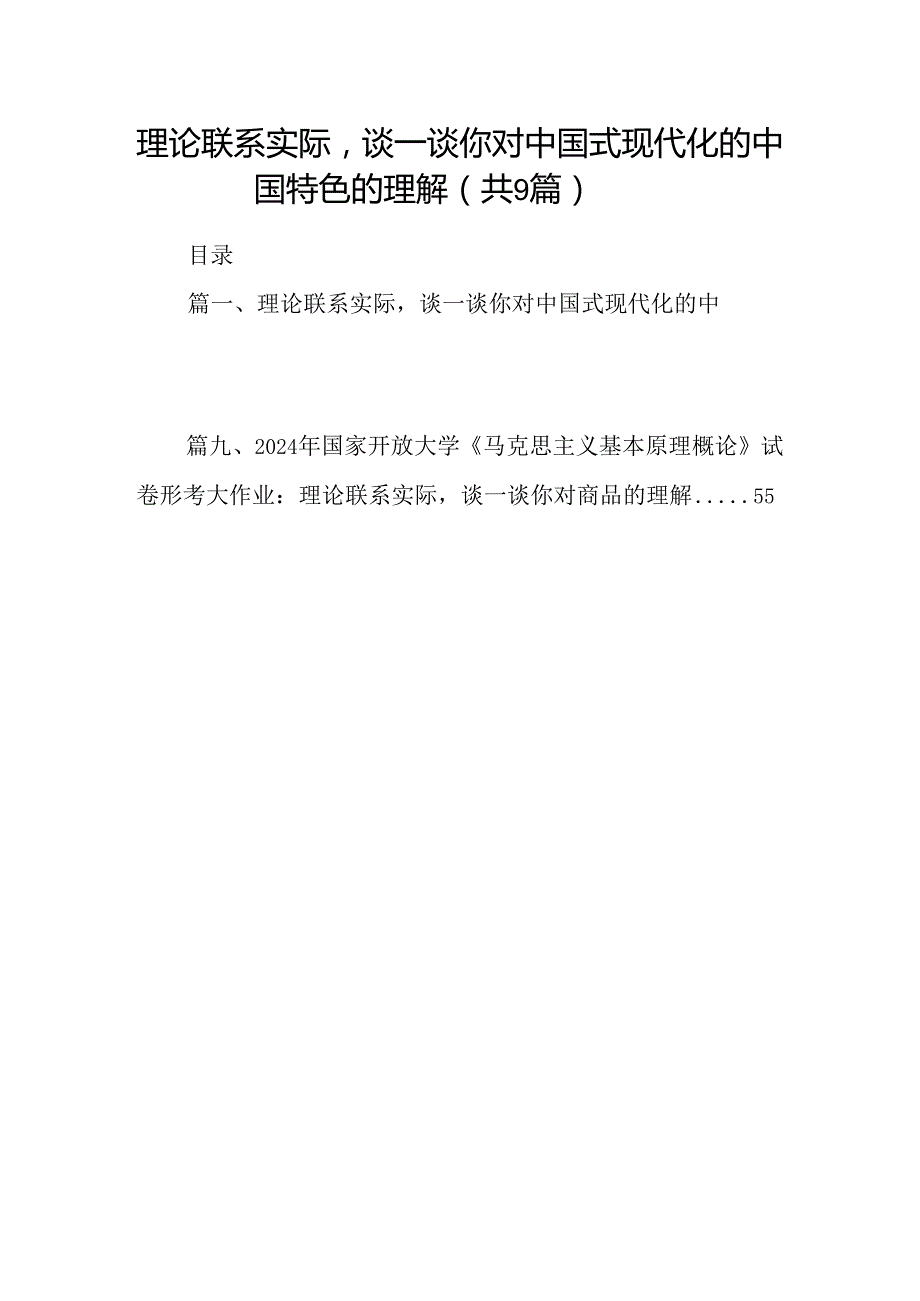 理论联系实际，谈一谈你对中国式现代化的中国特色的理解（共9篇）

目录

篇一、理论联系实际，谈一谈你对中国式现代化的中

篇九、2024年国家开放大学《马克思主义基本原理概论》试卷形考大作业：理论联系实际，谈一谈你对商品的理解.....55